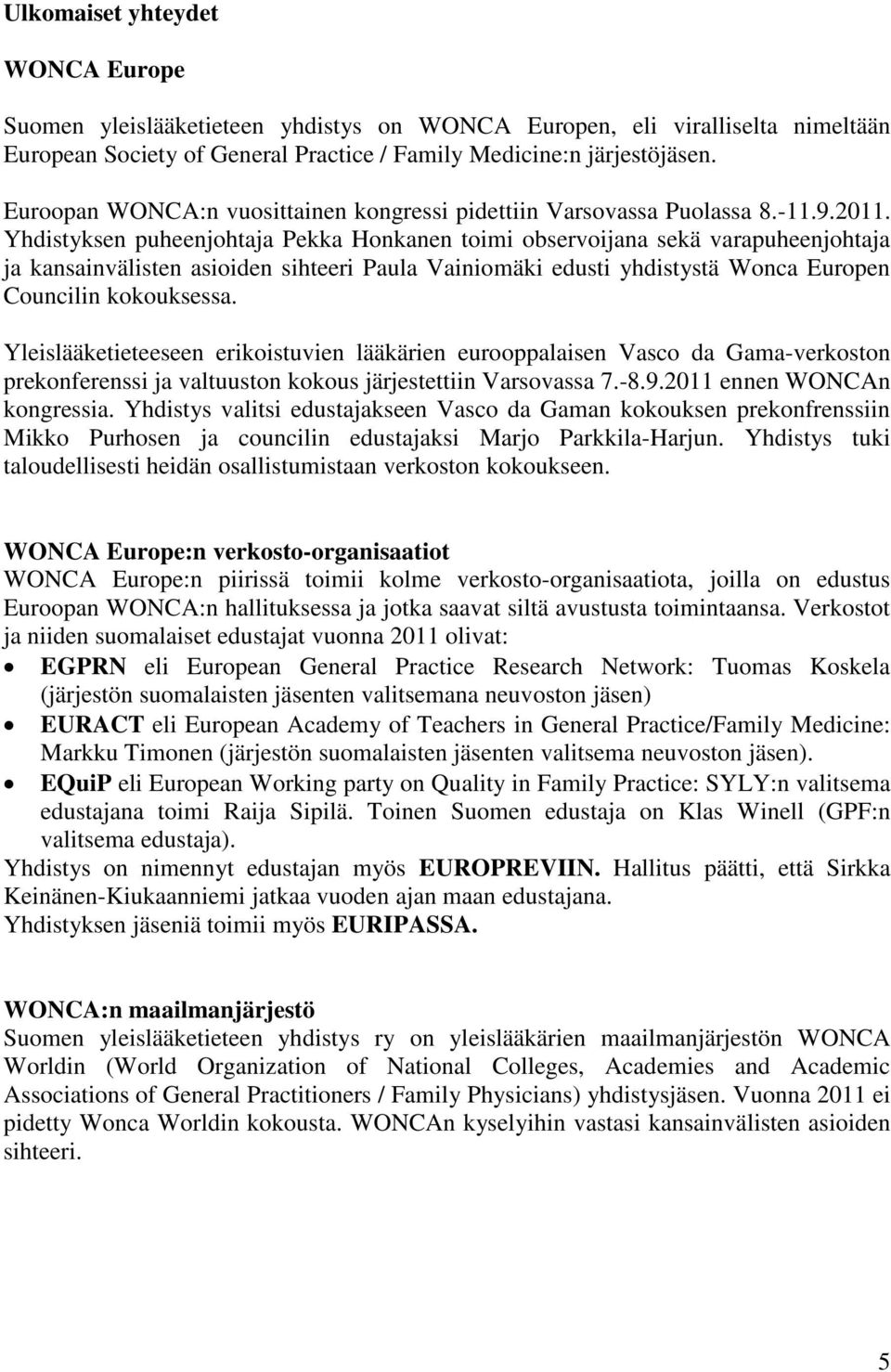 Ulkomaiset yhteydet

WONCA Europe

Suomen yleislääketieteen yhdistys on WONCA Europen, eli viralliselta nimeltään European Society of General Practice / Family Medicine:n järjestöjäsen.

Euroopan WONCA:n vuosittainen kongressi pidettiin Varsovassa Puolassa 8.-11.9.2011. Yhdistyksen puheenjohtaja Pekka Honkanen toimi observoijana sekä varapuheenjohtaja ja kansainvälisten asioiden sihteeri Paula Vainiomäki edusti yhdistystä Wonca Europen Councilin kokouksessa.

Yleislääketieteeseen erikoistuvien lääkärien eurooppalaisen Vasco da Gama-verkoston prekonferenssi ja valtuuston kokous järjestettiin Varsovassa 7.-8.9.2011 ennen WONCAn kongressia. Yhdistys valitsi edustajakseen Vasco da Gaman kokouksen prekonfrenssiin Mikko Purhosen ja councilin edustajaksi Marjo Parkkila-Harjun. Yhdistys tuki taloudellisesti heidän osallistumistaan verkoston kokoukseen.

WONCA Europe:n verkosto-organisaatiot
WONCA Europe:n piirissä toimii kolme verkosto-organisaatiota, joilla on edustus Euroopan WONCA:n hallituksessa ja jotka saavat siltä avustusta toimintaansa. Verkostot ja niiden suomalaiset edustajat vuonna 2011 olivat:
• EGPRN eli European General Practice Research Network: Tuomas Koskela (järjestön suomalaisten jäsenten valitsemana neuvoston jäsen)
• EURACT eli European Academy of Teachers in General Practice/Family Medicine: Markku Timonen (järjestön suomalaisten jäsenten valitsema neuvoston jäsen).
• EQuiP eli European Working party on Quality in Family Practice: SYLY:n valitsema edustajana toimi Raija Sipilä. Toinen Suomen edustaja on Klas Winell (GPF:n valitsema edustaja).
Yhdistys on nimennyt edustajan myös EUROPREVIIN. Hallitus päätti, että Sirkka Keinänen-Kiukaanniemi jatkaa vuoden ajan maan edustajana.
Yhdistyksen jäseniä toimii myös EURIPASSA.

WONCA:n maailmanjärjestö
Suomen yleislääketieteen yhdistys ry on yleislääkärien maailmanjärjestön WONCA Worldin (World Organization of National Colleges, Academies and Academic Associations of General Practitioners / Family Physicians) yhdistysjäsen. Vuonna 2011 ei pidetty Wonca Worldin kokousta. WONCAn kyselyihin vastasi kansainvälisten asioiden sihteeri.

5